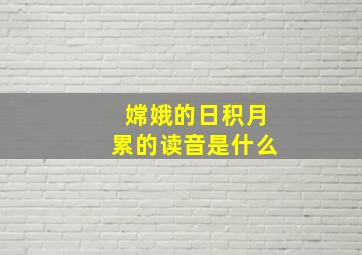 嫦娥的日积月累的读音是什么